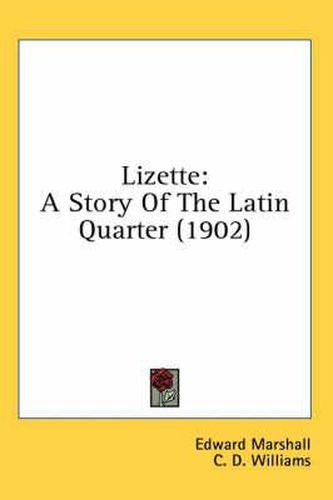 Lizette:
A Story Of The Latin Quarter (1902)

Edward Marshall
C. D. Williams